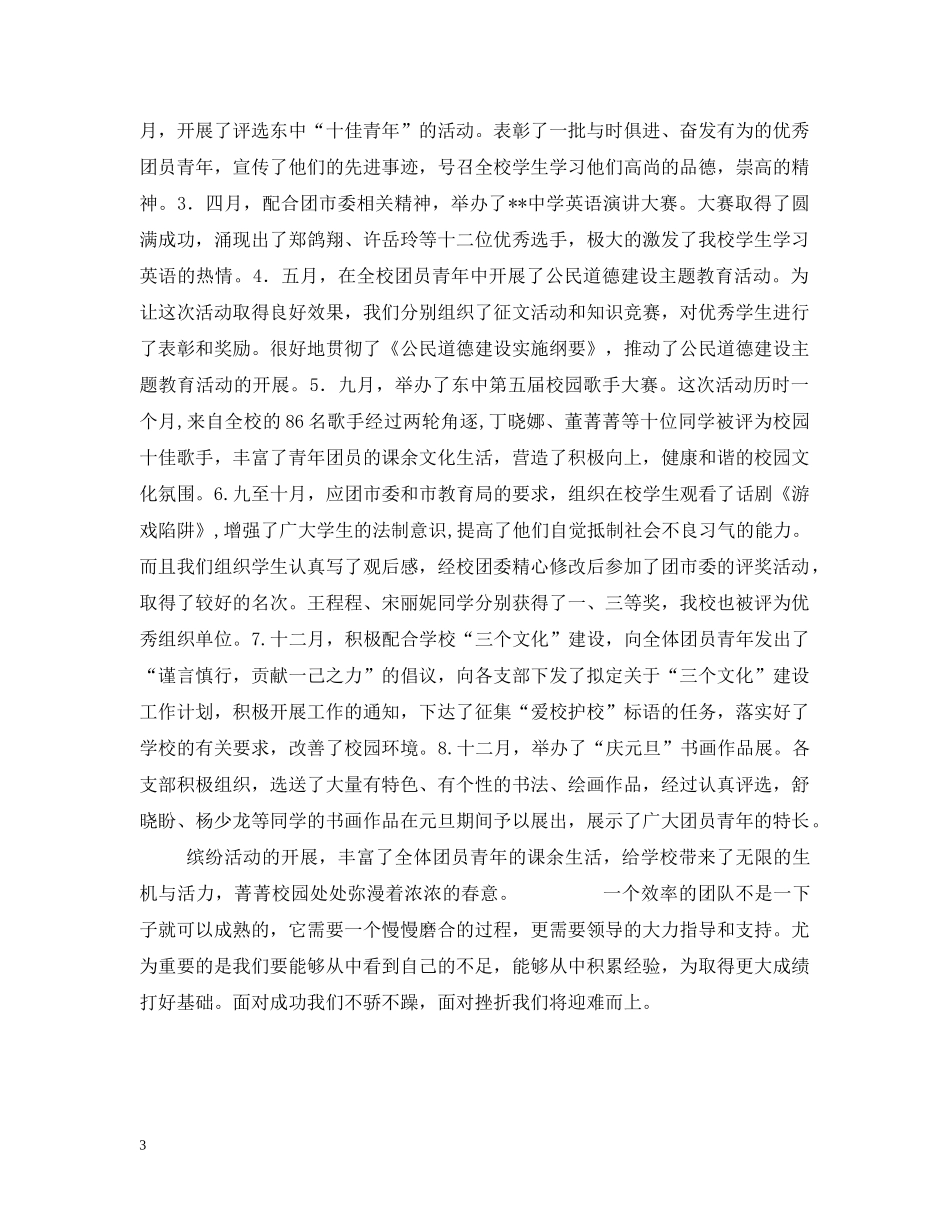 月，开展了评选东中“十佳青年”的活动。表彰了一批与时俱进、奋发有为的优秀团员青年，宣传了他们的先进事迹，号召全校学生学习他们高尚的品德，崇高的精神。3．四月，配合团市委相关精神，举办了**中学英语演讲大赛。大赛取得了圆满成功，涌现出了郑鸽翔、许岳玲等十二位优秀选手，极大的激发了我校学生学习英语的热情。4．五月，在全校团员青年中开展了公民道德建设主题教育活动。为让这次活动取得良好效果，我们分别组织了征文活动和知识竞赛，对优秀学生进行了表彰和奖励。很好地贯彻了《公民道德建设实施纲要》，推动了公民道德建设主题教育活动的开展。5．九月，举办了东中第五届校园歌手大赛。这次活动历时一个月，来自全校的86名歌手经过两轮角逐，丁晓娜、董菁菁等十位同学被评为校园十佳歌手，丰富了青年团员的课余文化生活，营造了积极向上，健康和谐的校园文化氛围。6.九至十月，应团市委和市教育局的要求，组织在校学生观看了话剧《游戏陷阱》，增强了广大学生的法制意识，提高了他们自觉抵制社会不良习气的能力。而且我们组织学生认真写了观后感，经校团委精心修改后参加了团市委的评奖活动，取得了较好的名次。王程程、宋丽妮同学分别获得了一、三等奖，我校也被评为优秀组织单位。7.十二月，积极配合学校“三个文化”建设，向全体团员青年发出了“谨言慎行，贡献一己之力”的倡议，向各支部下发了拟定关于“三个文化”建设工作计划，积极开展工作的通知，下达了征集“爱校护校”标语的任务，落实好了学校的有关要求，改善了校园环境。8.十二月，举办了“庆元旦”书画作品展。各支部积极组织，选送了大量有特色、有个性的书法、绘画作品，经过认真评选，舒晓盼、杨少龙等同学的书画作品在元旦期间予以展出，展示了广大团员青年的特长。

缤纷活动的开展，丰富了全体团员青年的课余生活，给学校带来了无限的生机与活力，菁菁校园处处弥漫着浓浓的春意。　　一个效率的团队不是一下子就可以成熟的，它需要一个慢慢磨合的过程，更需要领导的大力指导和支持。尤为重要的是我们要能够从中看到自己的不足，能够从中积累经验，为取得更大成绩打好基础。面对成功我们不骄不躁，面对挫折我们将迎难而上。

3